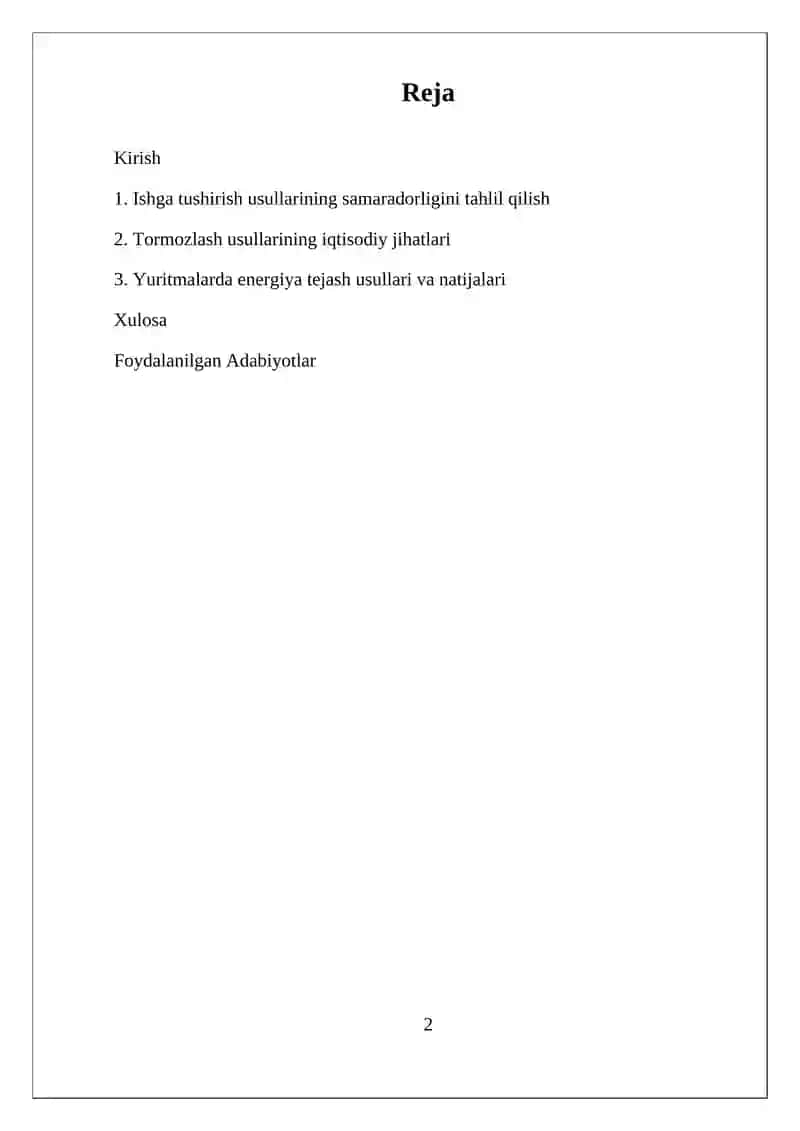 Reja

Kirish

1. Ishga tushirish usullarining samaradorligini tahlil qilish

2. Tormozlash usullarining iqtisodiy jihatlari

3. Yuritmalarda energiya tejash usullari va natijalari

Xulosa

Foydalanilgan Adabiyotlar

2